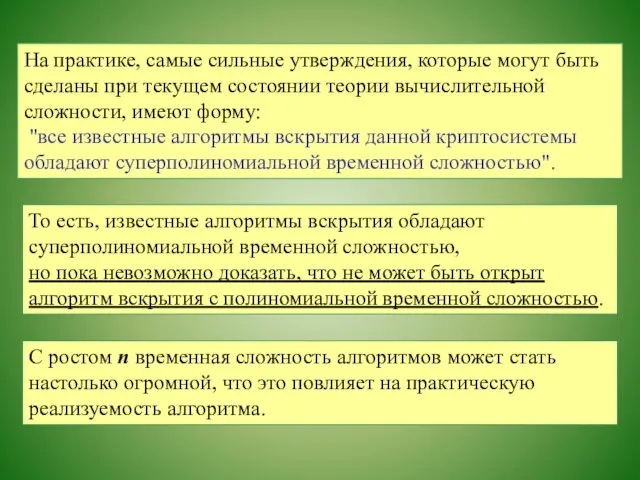 На практике, самые сильные утверждения, которые могут быть сделаны при текущем состоянии теории вычислительной сложности, имеют форму:
"все известные алгоритмы вскрытия данной криптосистемы обладают суперполиномиальной временной сложностью".

То есть, известные алгоритмы вскрытия обладают суперполиномиальной временной сложностью, но пока невозможно доказать, что не может быть открыт алгоритм вскрытия с полиномиальной временной сложностью.

С ростом $n$ временная сложность алгоритмов может стать настолько огромной, что это повлияет на практическую реализуемость алгоритма.